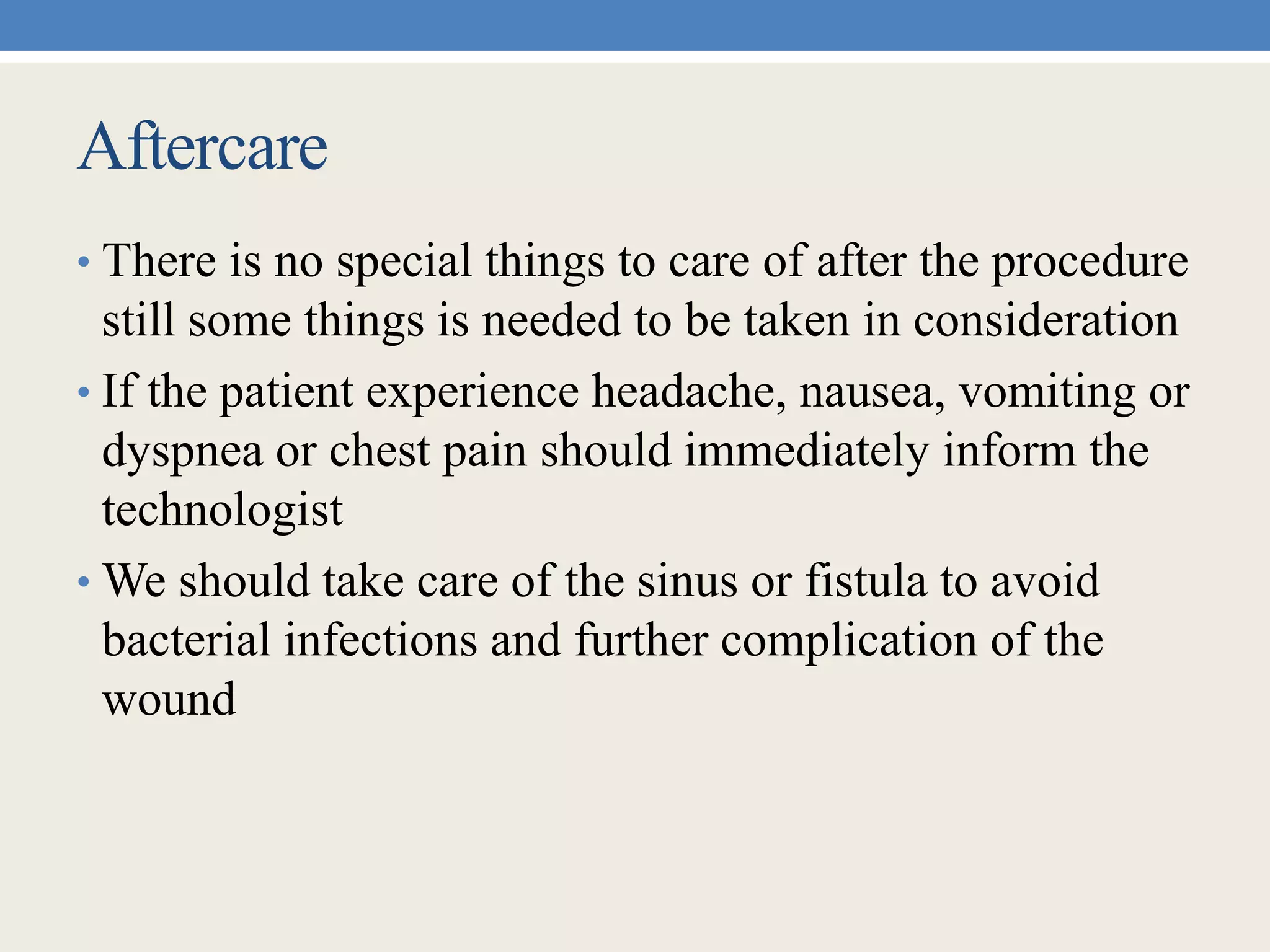 Aftercare

• There is no special things to care of after the procedure still some things is needed to be taken in consideration
• If the patient experience headache, nausea, vomiting or dyspnea or chest pain should immediately inform the technologist
• We should take care of the sinus or fistula to avoid bacterial infections and further complication of the wound